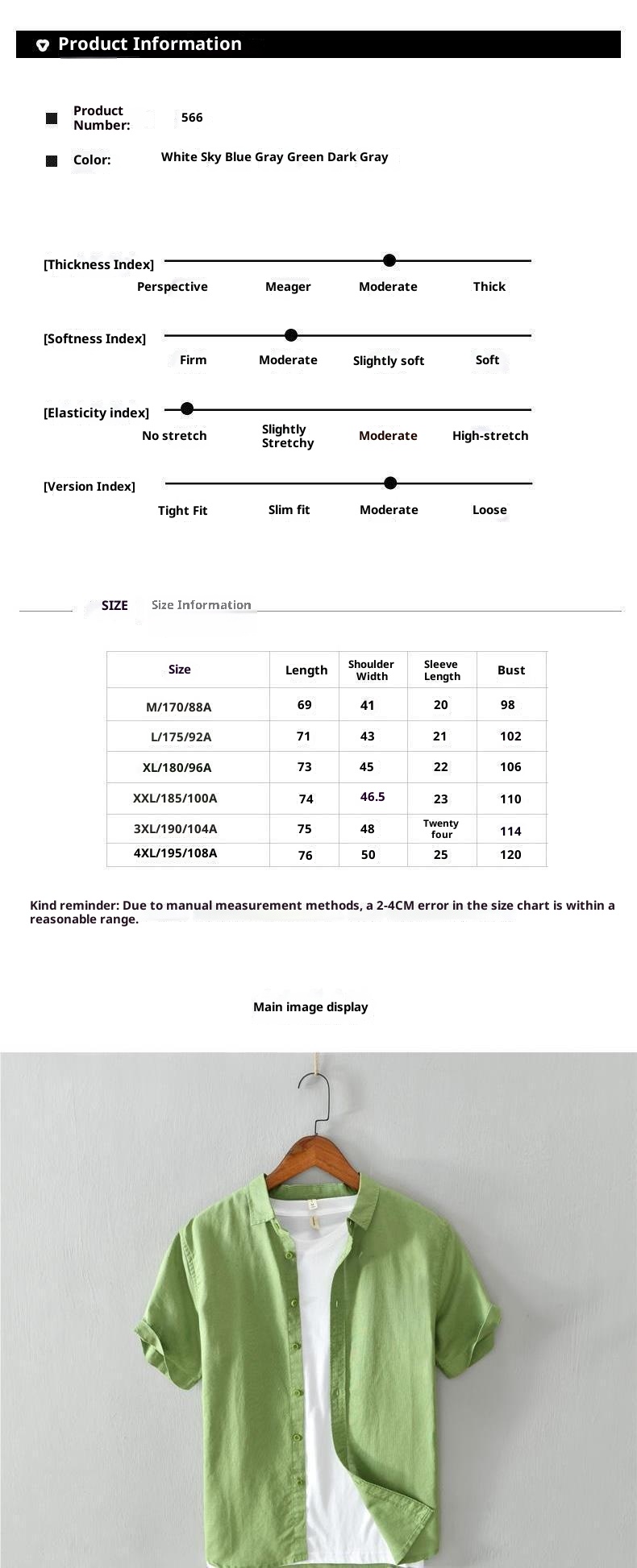 Product Information

Product Number: 566

Color: White Sky Blue Gray Green Dark Gray

[Thickness Index]
Perspective Meager Moderate Thick

[Softness Index]
Firm Moderate Slightly soft Soft

[Elasticity index]
No stretch Slightly Stretchy Moderate High-stretch

[Version Index]
Tight Fit Slim fit Moderate Loose

SIZE Size Information

| Size | Length | Shoulder Width | Sleeve Length | Bust |
|---|---|---|---|---|
| M/170/88A | 69 | 41 | 20 | 98 |
| L/175/92A | 71 | 43 | 21 | 102 |
| XL/180/96A | 73 | 45 | 22 | 106 |
| XXL/185/100A | 74 | 46.5 | 23 | 110 |
| 3XL/190/104A | 75 | 48 | Twenty four | 114 |
| 4XL/195/108A | 76 | 50 | 25 | 120 |

Kind reminder: Due to manual measurement methods, a 2-4CM error in the size chart is within a reasonable range.

Main image display